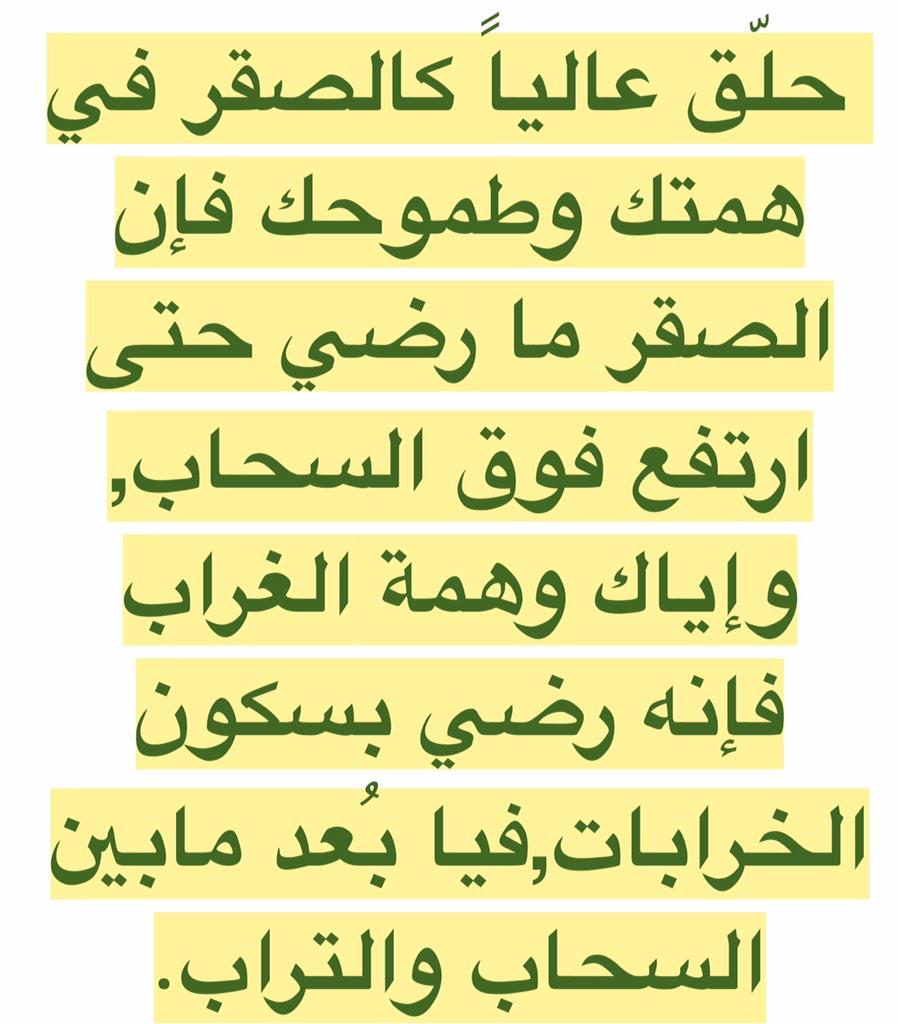 حلّق عالياً كالصقر في همتك وطموحك فإن الصقر ما رضي حتى ارتفع فوق السحاب, وإياك وهمة الغراب فإنه رضي بسكون الخرابات,فيا بُعد مابين السحاب والتراب.